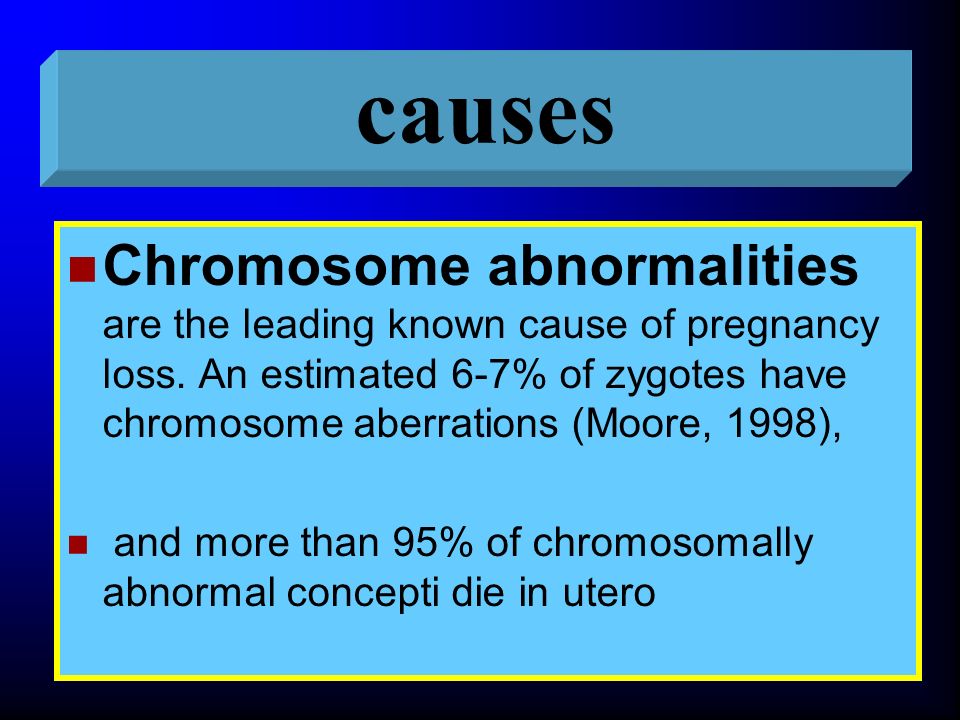 causes

Chromosome abnormalities are the leading known cause of pregnancy loss. An estimated 6-7% of zygotes have chromosome aberrations (Moore, 1998),

and more than 95% of chromosomally abnormal concepti die in utero